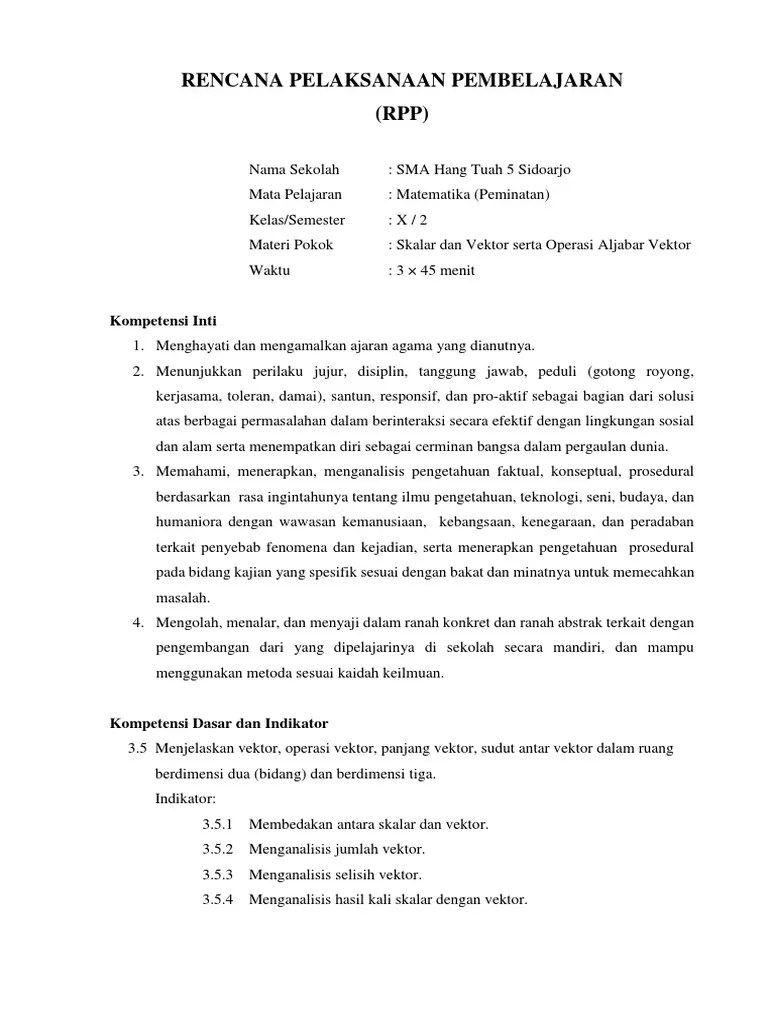 RENCANA PELAKSANAAN PEMBELAJARAN
(RPP)

Nama Sekolah : SMA Hang Tuah 5 Sidoarjo
Mata Pelajaran : Matematika (Peminatan)
Kelas/Semester : X / 2
Materi Pokok : Skalar dan Vektor serta Operasi Aljabar Vektor
Waktu : $3 \times 45$ menit

Kompetensi Inti
1. Menghayati dan mengamalkan ajaran agama yang dianutnya.
2. Menunjukkan perilaku jujur, disiplin, tanggung jawab, peduli (gotong royong, kerjasama, toleran, damai), santun, responsif, dan pro-aktif sebagai bagian dari solusi atas berbagai permasalahan dalam berinteraksi secara efektif dengan lingkungan sosial dan alam serta menempatkan diri sebagai cerminan bangsa dalam pergaulan dunia.
3. Memahami, menerapkan, menganalisis pengetahuan faktual, konseptual, prosedural berdasarkan rasa ingintahunya tentang ilmu pengetahuan, teknologi, seni, budaya, dan humaniora dengan wawasan kemanusiaan, kebangsaan, kenegaraan, dan peradaban terkait penyebab fenomena dan kejadian, serta menerapkan pengetahuan prosedural pada bidang kajian yang spesifik sesuai dengan bakat dan minatnya untuk memecahkan masalah.
4. Mengolah, menalar, dan menyaji dalam ranah konkret dan ranah abstrak terkait dengan pengembangan dari yang dipelajarinya di sekolah secara mandiri, dan mampu menggunakan metoda sesuai kaidah keilmuan.

Kompetensi Dasar dan Indikator
3.5 Menjelaskan vektor, operasi vektor, panjang vektor, sudut antar vektor dalam ruang berdimensi dua (bidang) dan berdimensi tiga.
Indikator:
3.5.1 Membedakan antara skalar dan vektor.
3.5.2 Menganalisis jumlah vektor.
3.5.3 Menganalisis selisih vektor.
3.5.4 Menganalisis hasil kali skalar dengan vektor.